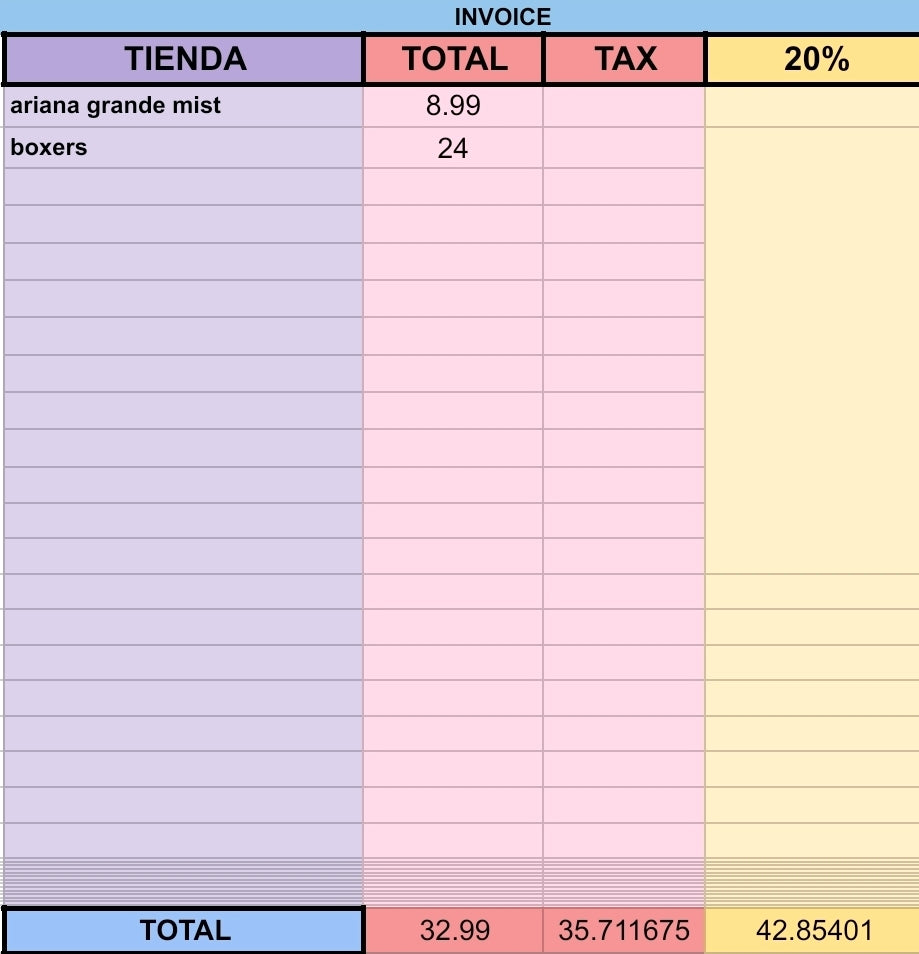 INVOICE

| TIENDA | TOTAL | TAX | 20% |
|---|---|---|---|
| ariana grande mist | 8.99 | | |
| boxers | 24 | | |
| TOTAL | 32.99 | 35.711675 | 42.85401 |